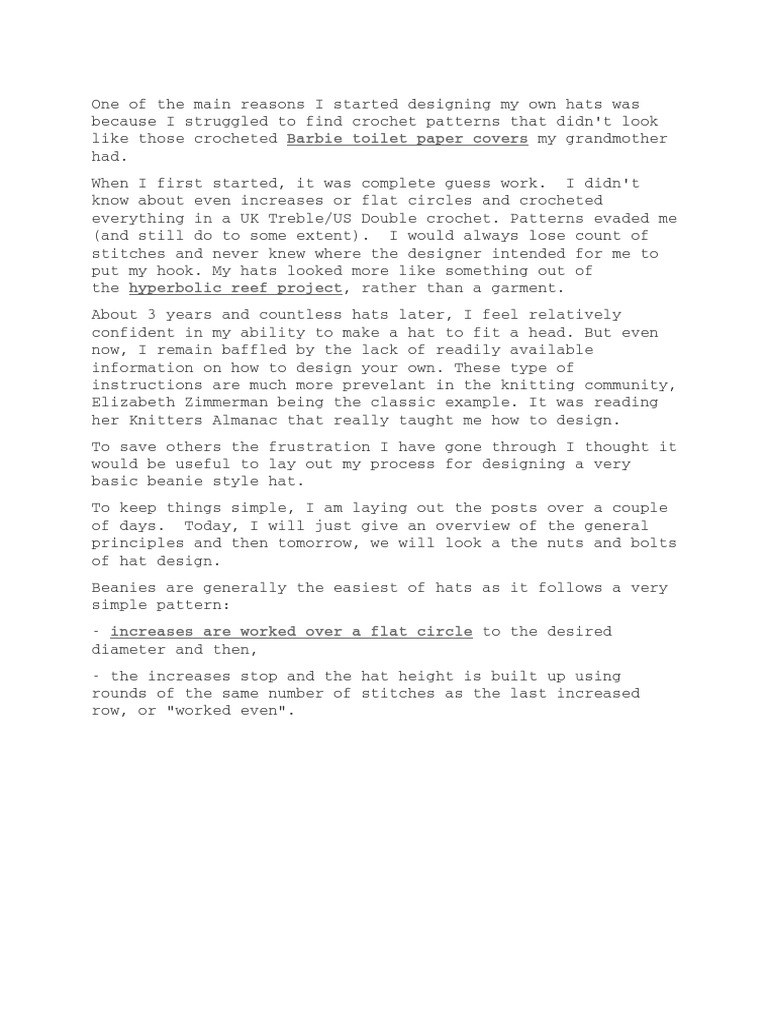 One of the main reasons I started designing my own hats was because I struggled to find crochet patterns that didn't look like those crocheted Barbie toilet paper covers my grandmother had.

When I first started, it was complete guess work. I didn't know about even increases or flat circles and crocheted everything in a UK Treble/US Double crochet. Patterns evaded me (and still do to some extent). I would always lose count of stitches and never knew where the designer intended for me to put my hook. My hats looked more like something out of the hyperbolic reef project, rather than a garment.

About 3 years and countless hats later, I feel relatively confident in my ability to make a hat to fit a head. But even now, I remain baffled by the lack of readily available information on how to design your own. These type of instructions are much more prevelant in the knitting community, Elizabeth Zimmerman being the classic example. It was reading her Knitters Almanac that really taught me how to design.

To save others the frustration I have gone through I thought it would be useful to lay out my process for designing a very basic beanie style hat.

To keep things simple, I am laying out the posts over a couple of days. Today, I will just give an overview of the general principles and then tomorrow, we will look a the nuts and bolts of hat design.

Beanies are generally the easiest of hats as it follows a very simple pattern:

- increases are worked over a flat circle to the desired diameter and then,

- the increases stop and the hat height is built up using rounds of the same number of stitches as the last increased row, or "worked even".